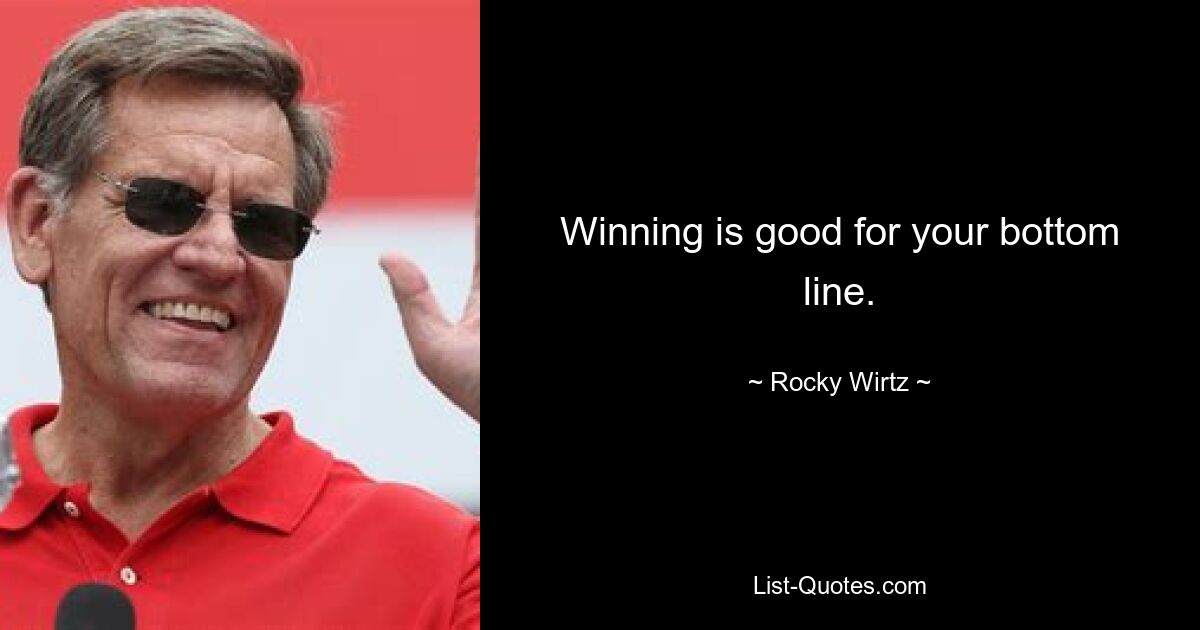 Winning is good for your bottom line.

~ Rocky Wirtz ~

List-Quotes.com